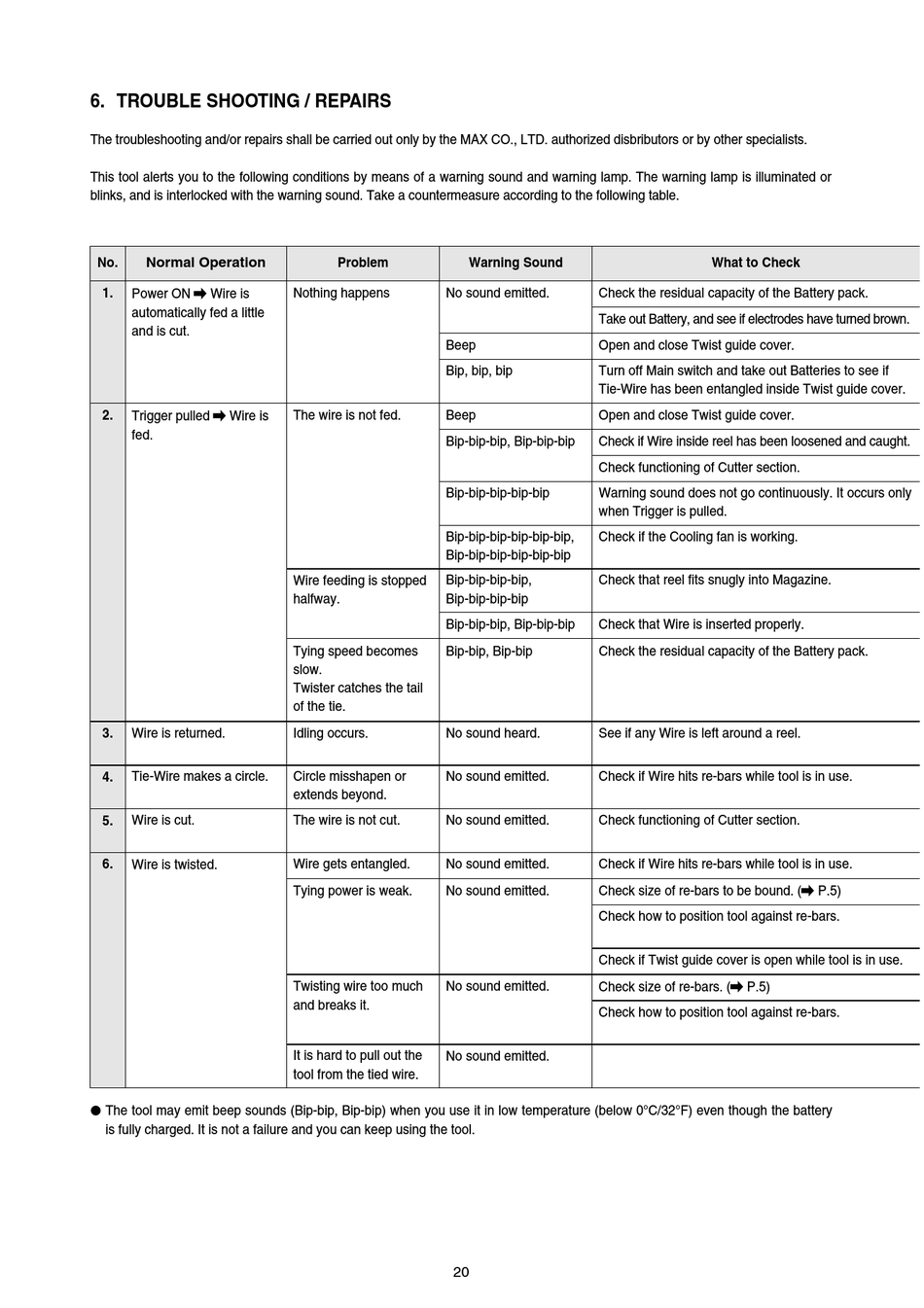 6. TROUBLE SHOOTING / REPAIRS

The troubleshooting and/or repairs shall be carried out only by the MAX CO., LTD. authorized disbributors or by other specialists.

This tool alerts you to the following conditions by means of a warning sound and warning lamp. The warning lamp is illuminated or blinks, and is interlocked with the warning sound. Take a countermeasure according to the following table.

| No. | Normal Operation | Problem | Warning Sound | What to Check |
|---|---|---|---|---|
| 1. | Power ON ➡ Wire is automatically fed a little and is cut. | Nothing happens | No sound emitted. | Check the residual capacity of the Battery pack. |
| | | | | Take out Battery, and see if electrodes have turned brown. |
| | | | Beep | Open and close Twist guide cover. |
| | | | Bip, bip, bip | Turn off Main switch and take out Batteries to see if Tie-Wire has been entangled inside Twist guide cover. |
| 2. | Trigger pulled ➡ Wire is fed. | The wire is not fed. | Beep | Open and close Twist guide cover. |
| | | | Bip-bip-bip, Bip-bip-bip | Check if Wire inside reel has been loosened and caught. |
| | | | | Check functioning of Cutter section. |
| | | | Bip-bip-bip-bip-bip | Warning sound does not go continuously. It occurs only when Trigger is pulled. |
| | | | Bip-bip-bip-bip-bip-bip, Bip-bip-bip-bip-bip-bip | Check if the Cooling fan is working. |
| | | Wire feeding is stopped halfway. | Bip-bip-bip-bip, Bip-bip-bip-bip | Check that reel fits snugly into Magazine. |
| | | | Bip-bip-bip, Bip-bip-bip | Check that Wire is inserted properly. |
| | | Tying speed becomes slow. Twister catches the tail of the tie. | Bip-bip, Bip-bip | Check the residual capacity of the Battery pack. |
| 3. | Wire is returned. | Idling occurs. | No sound heard. | See if any Wire is left around a reel. |
| 4. | Tie-Wire makes a circle. | Circle misshapen or extends beyond. | No sound emitted. | Check if Wire hits re-bars while tool is in use. |
| 5. | Wire is cut. | The wire is not cut. | No sound emitted. | Check functioning of Cutter section. |
| 6. | Wire is twisted. | Wire gets entangled. | No sound emitted. | Check if Wire hits re-bars while tool is in use. |
| | | Tying power is weak. | No sound emitted. | Check size of re-bars to be bound. (➡ P.5) |
| | | | | Check how to position tool against re-bars. |
| | | | | Check if Twist guide cover is open while tool is in use. |
| | | Twisting wire too much and breaks it. | No sound emitted. | Check size of re-bars. (➡ P.5) |
| | | | | Check how to position tool against re-bars. |
| | | It is hard to pull out the tool from the tied wire. | No sound emitted. | |

● The tool may emit beep sounds (Bip-bip, Bip-bip) when you use it in low temperature (below 0°C/32°F) even though the battery is fully charged. It is not a failure and you can keep using the tool.

20